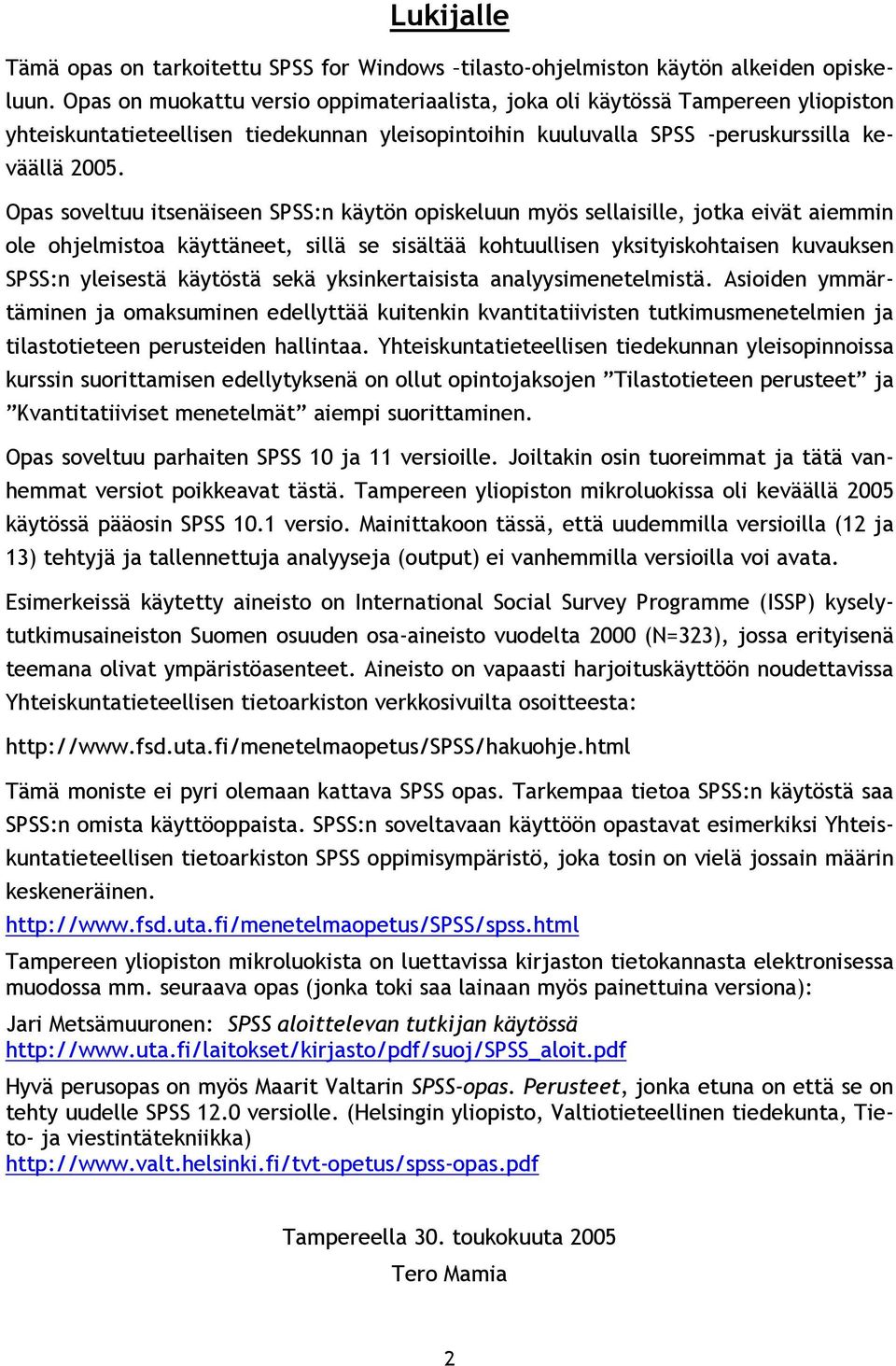 Lukijalle

Tämä opas on tarkoitettu SPSS for Windows –tilasto-ohjelmiston käytön alkeiden opiskeluun. Opas on muokattu versio oppimateriaalista, joka oli käytössä Tampereen yliopiston yhteiskuntatieteellisen tiedekunnan yleisopintoihin kuuluvalla SPSS -peruskurssilla keväällä 2005.

Opas soveltuu itsenäiseen SPSS:n käytön opiskeluun myös sellaisille, jotka eivät aiemmin ole ohjelmistoa käyttäneet, sillä se sisältää kohtuullisen yksityiskohtaisen kuvauksen SPSS:n yleisestä käytöstä sekä yksinkertaisista analyysimenetelmistä. Asioiden ymmärtäminen ja omaksuminen edellyttää kuitenkin kvantitatiivisten tutkimusmenetelmien ja tilastotieteen perusteiden hallintaa. Yhteiskuntatieteellisen tiedekunnan yleisopinnoissa kurssin suorittamisen edellytyksenä on ollut opintojaksojen ”Tilastotieteen perusteet” ja ”Kvantitatiiviset menetelmät” aiempi suorittaminen.

Opas soveltuu parhaiten SPSS 10 ja 11 versioille. Joiltakin osin tuoreimmat ja tätä vanhemmat versiot poikkeavat tästä. Tampereen yliopiston mikroluokissa oli keväällä 2005 käytössä pääosin SPSS 10.1 versio. Mainittakoon tässä, että uudemmilla versioilla (12 ja 13) tehtyjä ja tallennettuja analyyseja (output) ei vanhemmilla versioilla voi avata.

Esimerkeissä käytetty aineisto on International Social Survey Programme (ISSP) kyselytutkimusaineiston Suomen osuuden osa-aineisto vuodelta 2000 (N=323), jossa erityisenä teemana olivat ympäristöasenteet. Aineisto on vapaasti harjoituskäyttöön noudettavissa Yhteiskuntatieteellisen tietoarkiston verkkosivuilta osoitteesta:

http://www.fsd.uta.fi/menetelmaopetus/SPSS/hakuohje.html

Tämä moniste ei pyri olemaan kattava SPSS opas. Tarkempaa tietoa SPSS:n käytöstä saa SPSS:n omista käyttöoppaista. SPSS:n soveltavaan käyttöön opastavat esimerkiksi Yhteiskuntatieteellisen tietoarkiston SPSS oppimisympäristö, joka tosin on vielä jossain määrin keskeneräinen.
http://www.fsd.uta.fi/menetelmaopetus/SPSS/spss.html

Tampereen yliopiston mikroluokista on luettavissa kirjaston tietokannasta elektronisessa muodossa mm. seuraava opas (jonka toki saa lainaan myös painettuina versiona):

Jari Metsämuuronen: SPSS aloittelevan tutkijan käytössä
http://www.uta.fi/laitokset/kirjasto/pdf/suoj/SPSS_aloit.pdf

Hyvä perusopas on myös Maarit Valtarin SPSS-opas. Perusteet, jonka etuna on että se on tehty uudelle SPSS 12.0 versiolle. (Helsingin yliopisto, Valtiotieteellinen tiedekunta, Tieto- ja viestintätekniikka)
http://www.valt.helsinki.fi/tvt-opetus/spss-opas.pdf

Tampereella 30. toukokuuta 2005
Tero Mamia

2